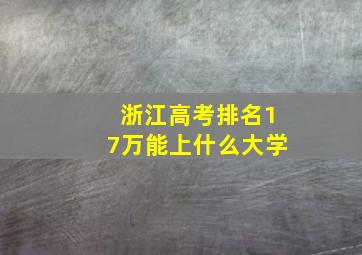 浙江高考排名17万能上什么大学